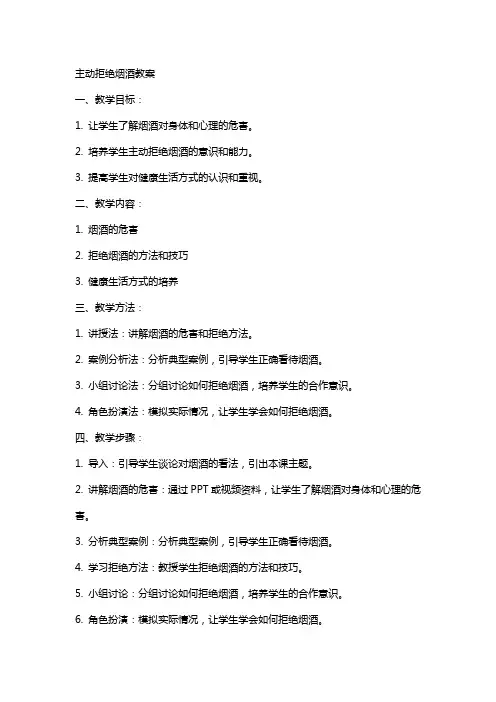 主动拒绝烟酒教案

一、教学目标：

1. 让学生了解烟酒对身体和心理的危害。

2. 培养学生主动拒绝烟酒的意识和能力。

3. 提高学生对健康生活方式的认识和重视。

二、教学内容：

1. 烟酒的危害

2. 拒绝烟酒的方法和技巧

3. 健康生活方式的培养

三、教学方法：

1. 讲授法：讲解烟酒的危害和拒绝方法。

2. 案例分析法：分析典型案例，引导学生正确看待烟酒。

3. 小组讨论法：分组讨论如何拒绝烟酒，培养学生的合作意识。

4. 角色扮演法：模拟实际情况，让学生学会如何拒绝烟酒。

四、教学步骤：

1. 导入：引导学生谈论对烟酒的看法，引出本课主题。

2. 讲解烟酒的危害：通过 PPT 或视频资料，让学生了解烟酒对身体和心理的危害。

3. 分析典型案例：分析典型案例，引导学生正确看待烟酒。

4. 学习拒绝方法：教授学生拒绝烟酒的方法和技巧。

5. 小组讨论：分组讨论如何拒绝烟酒，培养学生的合作意识。

6. 角色扮演：模拟实际情况，让学生学会如何拒绝烟酒。